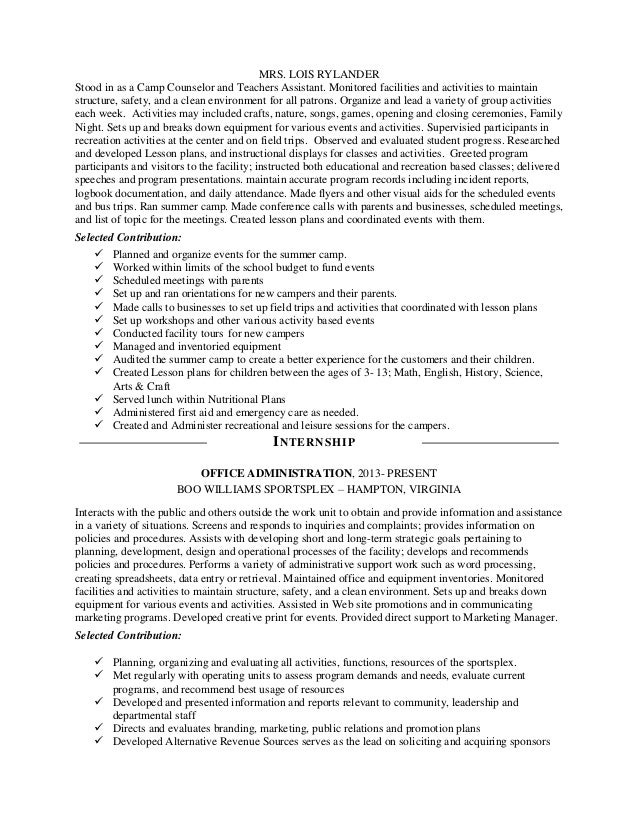 MRS. LOIS RYLANDER

Stood in as a Camp Counselor and Teachers Assistant. Monitored facilities and activities to maintain structure, safety, and a clean environment for all patrons. Organize and lead a variety of group activities each week. Activities may included crafts, nature, songs, games, opening and closing ceremonies, Family Night. Sets up and breaks down equipment for various events and activities. Supervisied participants in recreation activities at the center and on field trips. Observed and evaluated student progress. Researched and developed Lesson plans, and instructional displays for classes and activities. Greeted program participants and visitors to the facility; instructed both educational and recreation based classes; delivered speeches and program presentations. maintain accurate program records including incident reports, logbook documentation, and daily attendance. Made flyers and other visual aids for the scheduled events and bus trips. Ran summer camp. Made conference calls with parents and businesses, scheduled meetings, and list of topic for the meetings. Created lesson plans and coordinated events with them.

Selected Contribution:

✓ Planned and organize events for the summer camp.
✓ Worked within limits of the school budget to fund events
✓ Scheduled meetings with parents
✓ Set up and ran orientations for new campers and their parents.
✓ Made calls to businesses to set up field trips and activities that coordinated with lesson plans
✓ Set up workshops and other various activity based events
✓ Conducted facility tours for new campers
✓ Managed and inventoried equipment
✓ Audited the summer camp to create a better experience for the customers and their children.
✓ Created Lesson plans for children between the ages of 3- 13; Math, English, History, Science, Arts & Craft
✓ Served lunch within Nutritional Plans
✓ Administered first aid and emergency care as needed.
✓ Created and Administer recreational and leisure sessions for the campers.

INTERNSHIP

OFFICE ADMINISTRATION, 2013- PRESENT
BOO WILLIAMS SPORTSPLEX – HAMPTON, VIRGINIA

Interacts with the public and others outside the work unit to obtain and provide information and assistance in a variety of situations. Screens and responds to inquiries and complaints; provides information on policies and procedures. Assists with developing short and long-term strategic goals pertaining to planning, development, design and operational processes of the facility; develops and recommends policies and procedures. Performs a variety of administrative support work such as word processing, creating spreadsheets, data entry or retrieval. Maintained office and equipment inventories. Monitored facilities and activities to maintain structure, safety, and a clean environment. Sets up and breaks down equipment for various events and activities. Assisted in Web site promotions and in communicating marketing programs. Developed creative print for events. Provided direct support to Marketing Manager.

Selected Contribution:

✓ Planning, organizing and evaluating all activities, functions, resources of the sportsplex.
✓ Met regularly with operating units to assess program demands and needs, evaluate current programs, and recommend best usage of resources
✓ Developed and presented information and reports relevant to community, leadership and departmental staff
✓ Directs and evaluates branding, marketing, public relations and promotion plans
✓ Developed Alternative Revenue Sources serves as the lead on soliciting and acquiring sponsors